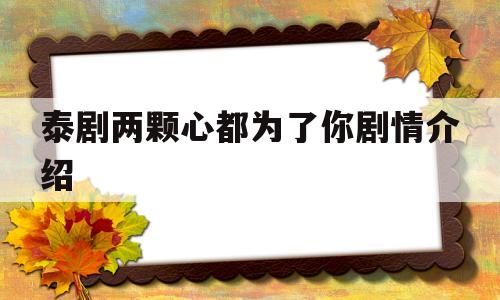 泰剧两颗心都为了你剧情介绍